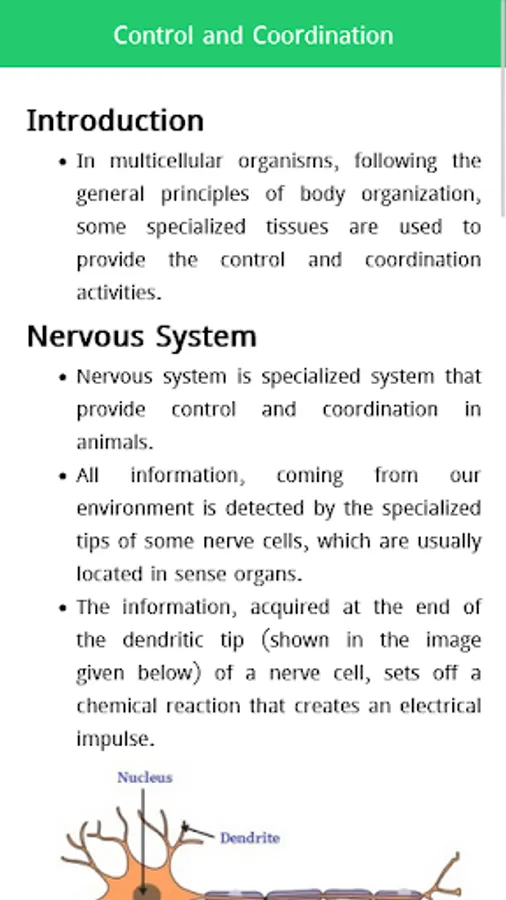 Control and Coordination

Introduction

• In multicellular organisms, following the general principles of body organization, some specialized tissues are used to provide the control and coordination activities.

Nervous System

• Nervous system is specialized system that provide control and coordination in animals.

• All information, coming from our environment is detected by the specialized tips of some nerve cells, which are usually located in sense organs.

• The information, acquired at the end of the dendritic tip (shown in the image given below) of a nerve cell, sets off a chemical reaction that creates an electrical impulse.

Nucleus

Dendrite